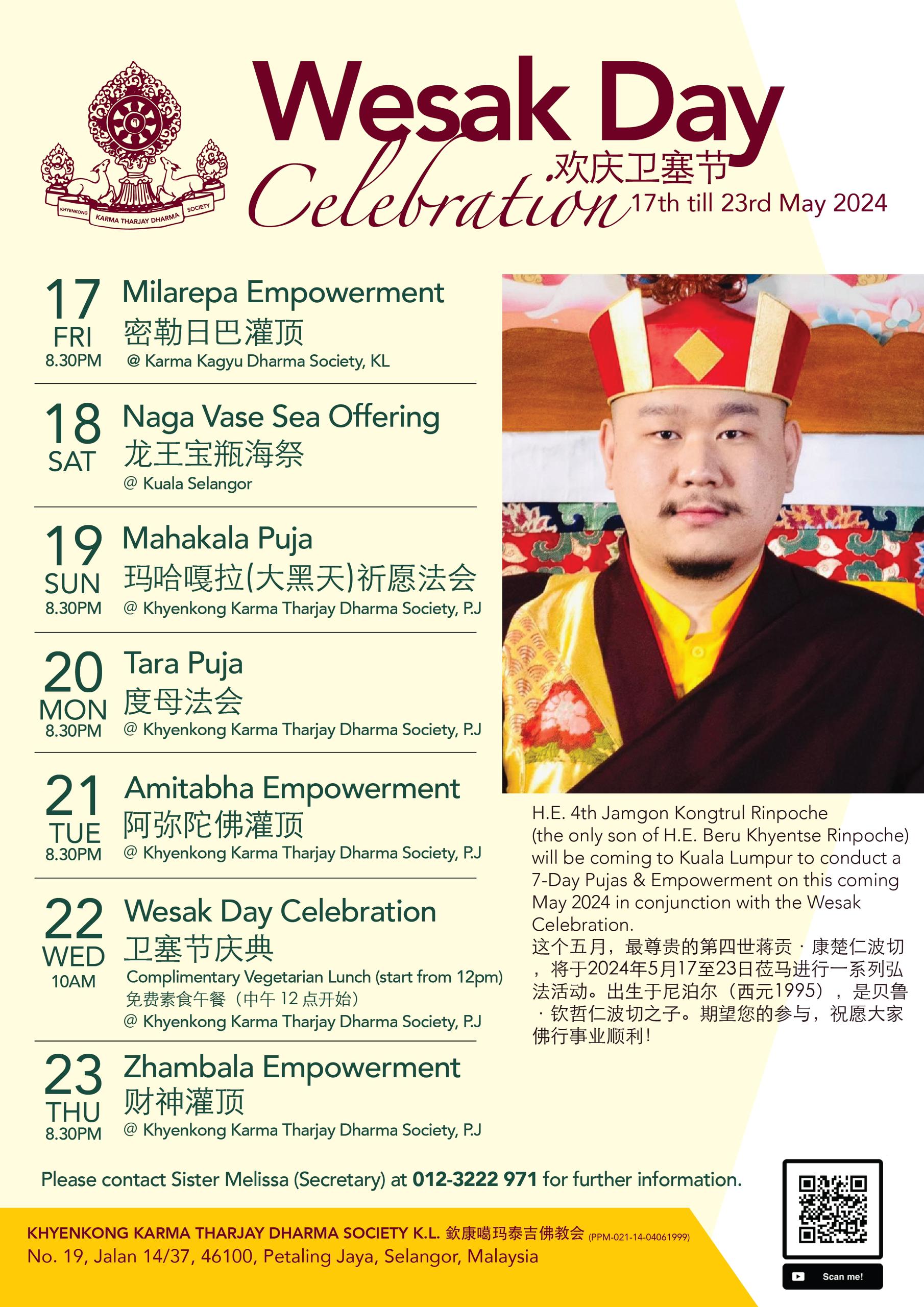 KHYENKONG KARMA THARJAY DHARMA SOCIETY

Wesak Day Celebration 欢庆卫塞节
17th till 23rd May 2024

17 FRI 8.30PM
Milarepa Empowerment
密勒日巴灌顶
@ Karma Kagyu Dharma Society, KL

18 SAT
Naga Vase Sea Offering
龙王宝瓶海祭
@ Kuala Selangor

19 SUN 8.30PM
Mahakala Puja
玛哈嘎拉(大黑天)祈愿法会
@ Khyenkong Karma Tharjay Dharma Society, P.J

20 MON 8.30PM
Tara Puja
度母法会
@ Khyenkong Karma Tharjay Dharma Society, P.J

21 TUE 8.30PM
Amitabha Empowerment
阿弥陀佛灌顶
@ Khyenkong Karma Tharjay Dharma Society, P.J

22 WED 10AM
Wesak Day Celebration
卫塞节庆典
Complimentary Vegetarian Lunch (start from 12pm)
免费素食午餐（中午 12 点开始）
@ Khyenkong Karma Tharjay Dharma Society, P.J

23 THU 8.30PM
Zhambala Empowerment
财神灌顶
@ Khyenkong Karma Tharjay Dharma Society, P.J

H.E. 4th Jamgon Kongtrul Rinpoche (the only son of H.E. Beru Khyentse Rinpoche) will be coming to Kuala Lumpur to conduct a 7-Day Pujas & Empowerment on this coming May 2024 in conjunction with the Wesak Celebration.
这个五月，最尊贵的第四世蒋贡 · 康楚仁波切，将于2024年5月17至23日莅马进行一系列弘法活动。出生于尼泊尔（西元1995），是贝鲁 · 钦哲仁波切之子。期望您的参与，祝愿大家佛行事业顺利!

Please contact Sister Melissa (Secretary) at 012-3222 971 for further information.

KHYENKONG KARMA THARJAY DHARMA SOCIETY K.L. 欽康噶玛泰吉佛教会 (PPM-021-14-04061999)
No. 19, Jalan 14/37, 46100, Petaling Jaya, Selangor, Malaysia

Scan me!